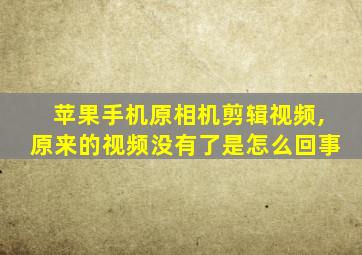 苹果手机原相机剪辑视频，
原来的视频没有了是怎么回事